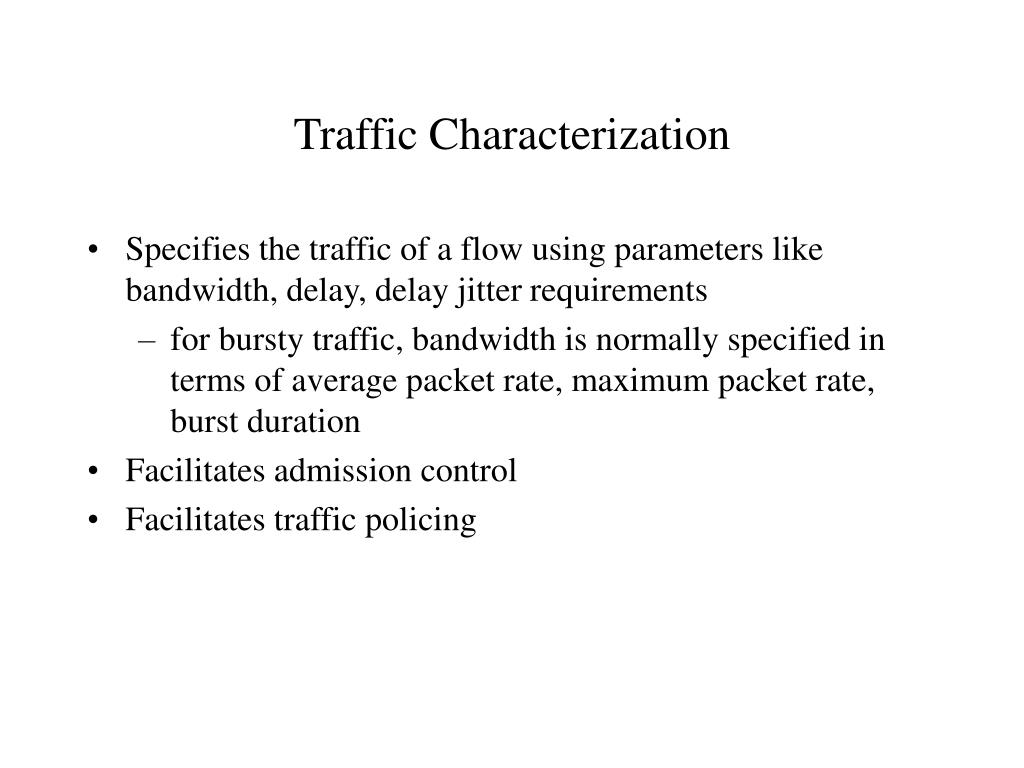 Traffic Characterization

• Specifies the traffic of a flow using parameters like bandwidth, delay, delay jitter requirements

– for bursty traffic, bandwidth is normally specified in terms of average packet rate, maximum packet rate, burst duration

• Facilitates admission control

• Facilitates traffic policing